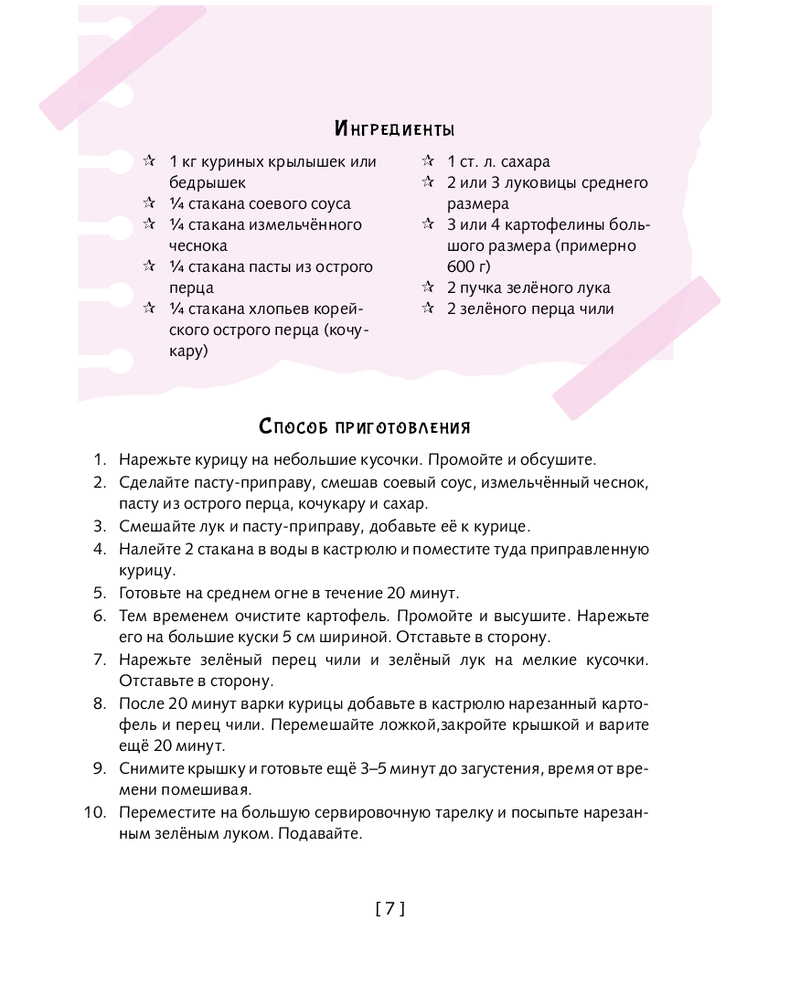 Ингредиенты

☆ 1 кг куриных крылышек или бедрышек
☆ ¼ стакана соевого соуса
☆ ¼ стакана измельчённого чеснока
☆ ¼ стакана пасты из острого перца
☆ ¼ стакана хлопьев корейского острого перца (кочукару)

☆ 1 ст. л. сахара
☆ 2 или 3 луковицы среднего размера
☆ 3 или 4 картофелины большого размера (примерно 600 г)
☆ 2 пучка зелёного лука
☆ 2 зелёного перца чили

Способ приготовления

1. Нарежьте курицу на небольшие кусочки. Промойте и обсушите.
2. Сделайте пасту-приправу, смешав соевый соус, измельчённый чеснок, пасту из острого перца, кочукару и сахар.
3. Смешайте лук и пасту-приправу, добавьте её к курице.
4. Налейте 2 стакана в воды в кастрюлю и поместите туда приправленную курицу.
5. Готовьте на среднем огне в течение 20 минут.
6. Тем временем очистите картофель. Промойте и высушите. Нарежьте его на большие куски 5 см шириной. Отставьте в сторону.
7. Нарежьте зелёный перец чили и зелёный лук на мелкие кусочки. Отставьте в сторону.
8. После 20 минут варки курицы добавьте в кастрюлю нарезанный картофель и перец чили. Перемешайте ложкой,закройте крышкой и варите ещё 20 минут.
9. Снимите крышку и готовьте ещё 3–5 минут до загустения, время от времени помешивая.
10. Переместите на большую сервировочную тарелку и посыпьте нарезанным зелёным луком. Подавайте.

[ 7 ]